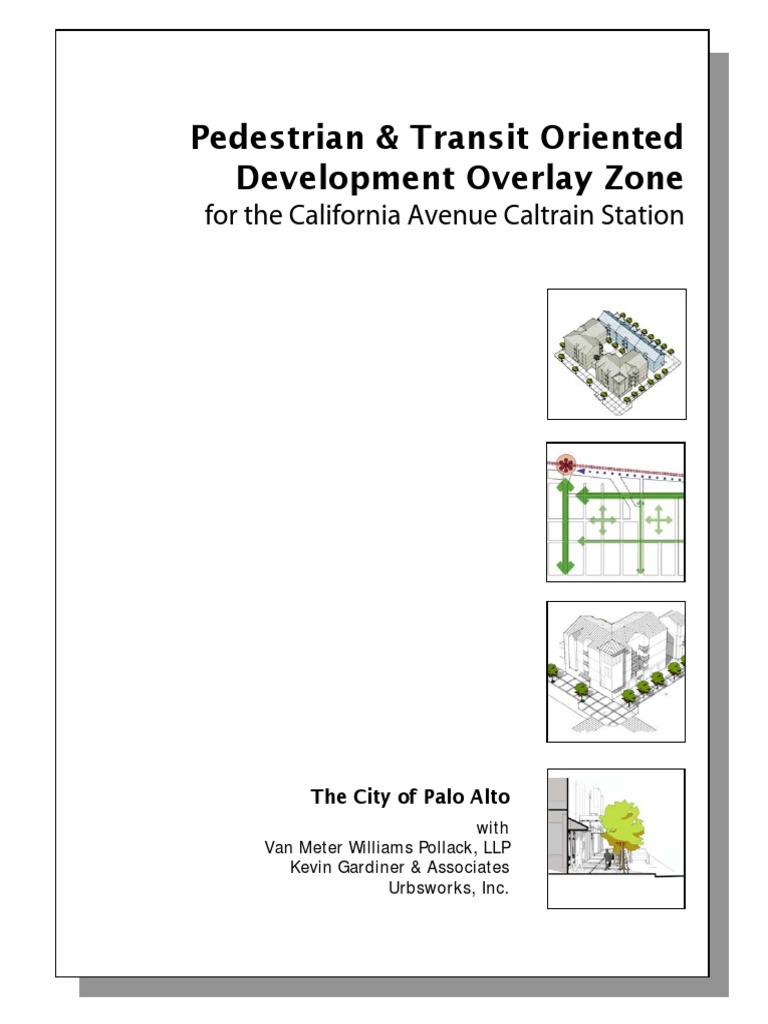 Pedestrian & Transit Oriented Development Overlay Zone
for the California Avenue Caltrain Station

The City of Palo Alto
with
Van Meter Williams Pollack, LLP
Kevin Gardiner & Associates
Urbsworks, Inc.